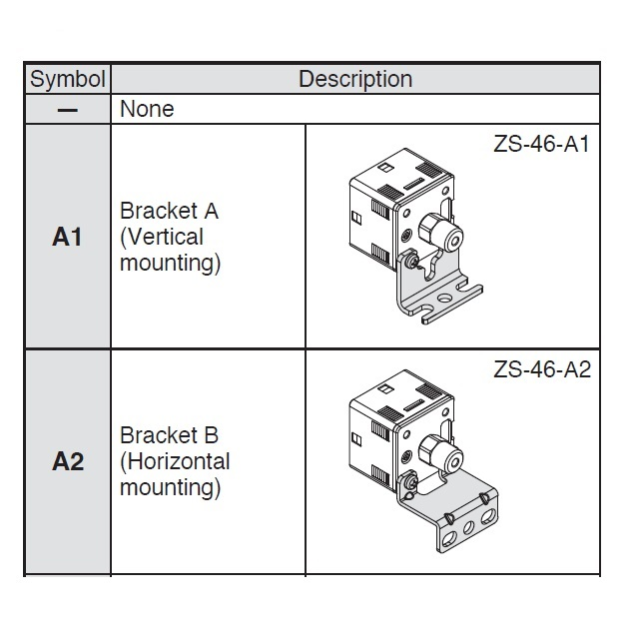 | Symbol | Description | |
|---|---|---|
| — | None | |
| **A1** | Bracket A (Vertical mounting) | ZS-46-A1 |
| **A2** | Bracket B (Horizontal mounting) | ZS-46-A2 |